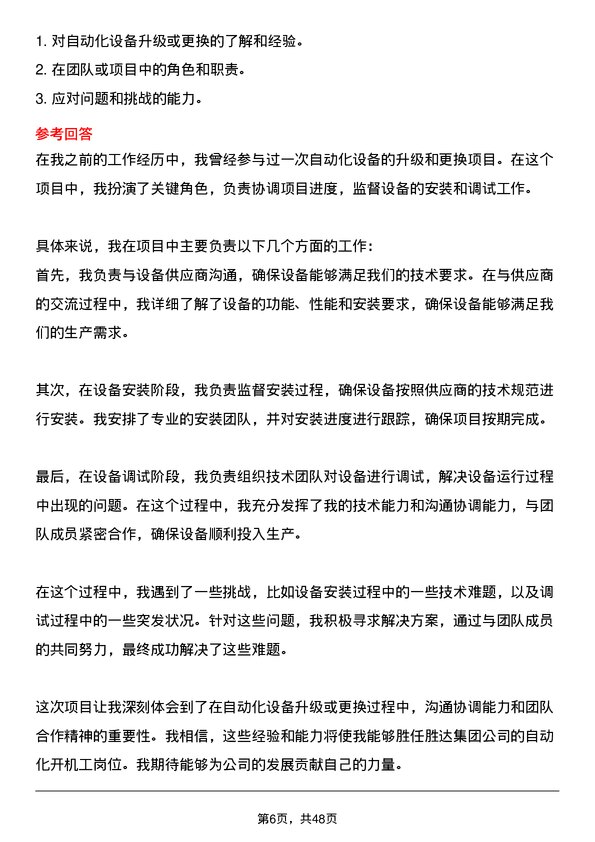 1. 对自动化设备升级或更换的了解和经验。
2. 在团队或项目中的角色和职责。
3. 应对问题和挑战的能力。

参考回答

在我之前的工作经历中，我曾经参与过一次自动化设备的升级和更换项目。在这个项目中，我扮演了关键角色，负责协调项目进度，监督设备的安装和调试工作。

具体来说，我在项目中主要负责以下几个方面的工作：
首先，我负责与设备供应商沟通，确保设备能够满足我们的技术要求。在与供应商的交流过程中，我详细了解了设备的功能、性能和安装要求，确保设备能够满足我们的生产需求。

其次，在设备安装阶段，我负责监督安装过程，确保设备按照供应商的技术规范进行安装。我安排了专业的安装团队，并对安装进度进行跟踪，确保项目按期完成。

最后，在设备调试阶段，我负责组织技术团队对设备进行调试，解决设备运行过程中出现的问题。在这个过程中，我充分发挥了我的技术能力和沟通协调能力，与团队成员紧密合作，确保设备顺利投入生产。

在这个过程中，我遇到了一些挑战，比如设备安装过程中的一些技术难题，以及调试过程中的一些突发状况。针对这些问题，我积极寻求解决方案，通过与团队成员的共同努力，最终成功解决了这些难题。

这次项目让我深刻体会到了在自动化设备升级或更换过程中，沟通协调能力和团队合作精神的重要性。我相信，这些经验和能力将使我能够胜任胜达集团公司的自动化开机工岗位。我期待能够为公司的发展贡献自己的力量。

第6页，共48页